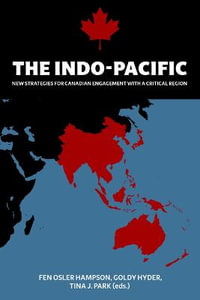 THE INDO-PACIFIC

NEW STRATEGIES FOR CANADIAN ENGAGEMENT WITH A CRITICAL REGION

FEN OSLER HAMPSON, GOLDY HYDER, TINA J. PARK (eds.)